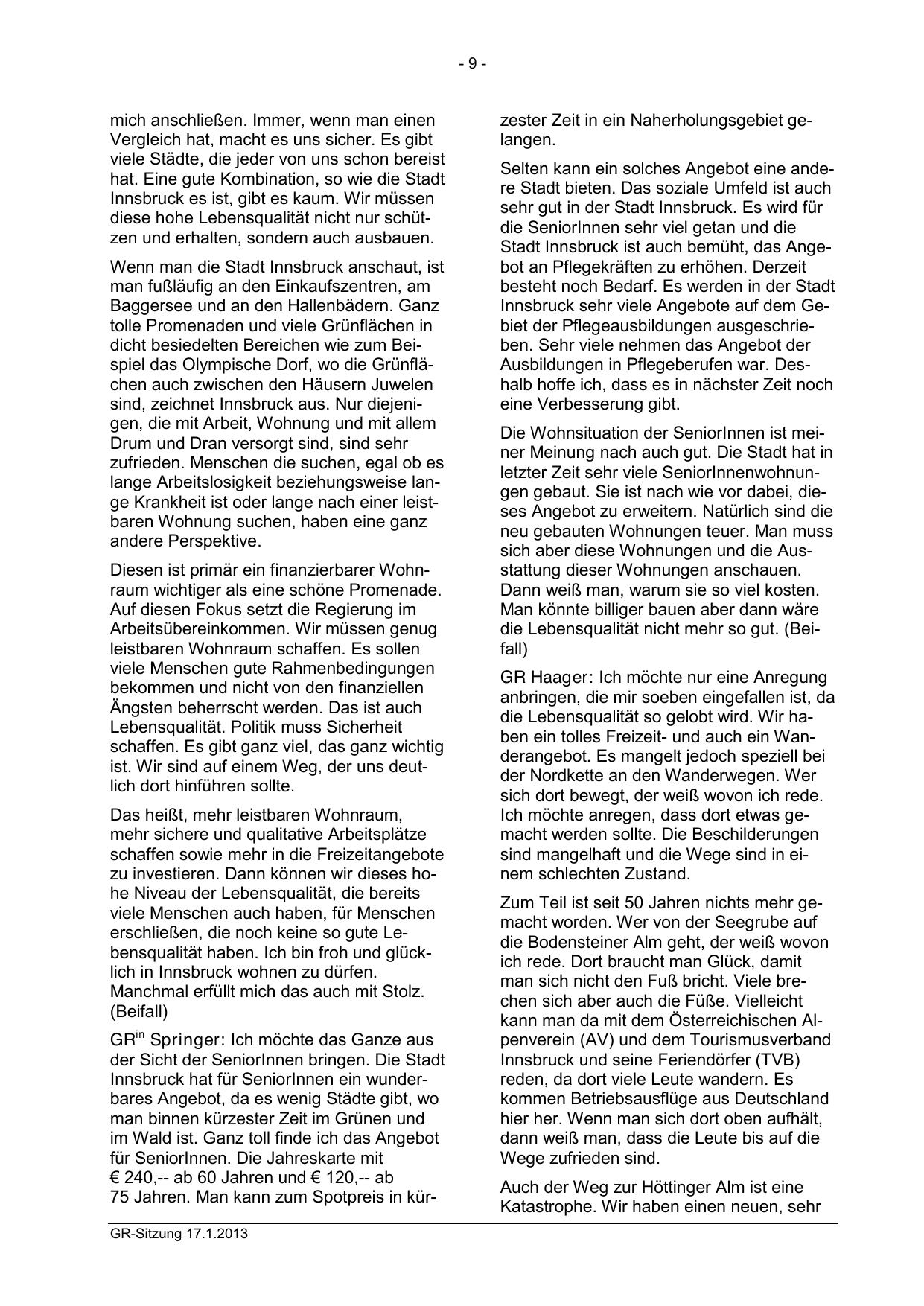 - 9 -

mich anschließen. Immer, wenn man einen Vergleich hat, macht es uns sicher. Es gibt viele Städte, die jeder von uns schon bereist hat. Eine gute Kombination, so wie die Stadt Innsbruck es ist, gibt es kaum. Wir müssen diese hohe Lebensqualität nicht nur schützen und erhalten, sondern auch ausbauen.

Wenn man die Stadt Innsbruck anschaut, ist man fußläufig an den Einkaufszentren, am Baggersee und an den Hallenbädern. Ganz tolle Promenaden und viele Grünflächen in dicht besiedelten Bereichen wie zum Beispiel das Olympische Dorf, wo die Grünflächen auch zwischen den Häusern Juwelen sind, zeichnet Innsbruck aus. Nur diejenigen, die mit Arbeit, Wohnung und mit allem Drum und Dran versorgt sind, sind sehr zufrieden. Menschen die suchen, egal ob es lange Arbeitslosigkeit beziehungsweise lange Krankheit ist oder lange nach einer leistbaren Wohnung suchen, haben eine ganz andere Perspektive.

Diesen ist primär ein finanzierbarer Wohnraum wichtiger als eine schöne Promenade. Auf diesen Fokus setzt die Regierung im Arbeitsübereinkommen. Wir müssen genug leistbaren Wohnraum schaffen. Es sollen viele Menschen gute Rahmenbedingungen bekommen und nicht von den finanziellen Ängsten beherrscht werden. Das ist auch Lebensqualität. Politik muss Sicherheit schaffen. Es gibt ganz viel, das ganz wichtig ist. Wir sind auf einem Weg, der uns deutlich dort hinführen sollte.

Das heißt, mehr leistbaren Wohnraum, mehr sichere und qualitative Arbeitsplätze schaffen sowie mehr in die Freizeitangebote zu investieren. Dann können wir dieses hohe Niveau der Lebensqualität, die bereits viele Menschen auch haben, für Menschen erschließen, die noch keine so gute Lebensqualität haben. Ich bin froh und glücklich in Innsbruck wohnen zu dürfen. Manchmal erfüllt mich das auch mit Stolz. (Beifall)

GR$^{in}$ Springer: Ich möchte das Ganze aus der Sicht der SeniorInnen bringen. Die Stadt Innsbruck hat für SeniorInnen ein wunderbares Angebot, da es wenig Städte gibt, wo man binnen kürzester Zeit im Grünen und im Wald ist. Ganz toll finde ich das Angebot für SeniorInnen. Die Jahreskarte mit € 240,-- ab 60 Jahren und € 120,-- ab 75 Jahren. Man kann zum Spotpreis in kürzester Zeit in ein Naherholungsgebiet gelangen.

Selten kann ein solches Angebot eine andere Stadt bieten. Das soziale Umfeld ist auch sehr gut in der Stadt Innsbruck. Es wird für die SeniorInnen sehr viel getan und die Stadt Innsbruck ist auch bemüht, das Angebot an Pflegekräften zu erhöhen. Derzeit besteht noch Bedarf. Es werden in der Stadt Innsbruck sehr viele Angebote auf dem Gebiet der Pflegeausbildungen ausgeschrieben. Sehr viele nehmen das Angebot der Ausbildungen in Pflegeberufen war. Deshalb hoffe ich, dass es in nächster Zeit noch eine Verbesserung gibt.

Die Wohnsituation der SeniorInnen ist meiner Meinung nach auch gut. Die Stadt hat in letzter Zeit sehr viele SeniorInnenwohnungen gebaut. Sie ist nach wie vor dabei, dieses Angebot zu erweitern. Natürlich sind die neu gebauten Wohnungen teuer. Man muss sich aber diese Wohnungen und die Ausstattung dieser Wohnungen anschauen. Dann weiß man, warum sie so viel kosten. Man könnte billiger bauen aber dann wäre die Lebensqualität nicht mehr so gut. (Beifall)

GR Haager: Ich möchte nur eine Anregung anbringen, die mir soeben eingefallen ist, da die Lebensqualität so gelobt wird. Wir haben ein tolles Freizeit- und auch ein Wanderangebot. Es mangelt jedoch speziell bei der Nordkette an den Wanderwegen. Wer sich dort bewegt, der weiß wovon ich rede. Ich möchte anregen, dass dort etwas gemacht werden sollte. Die Beschilderungen sind mangelhaft und die Wege sind in einem schlechten Zustand.

Zum Teil ist seit 50 Jahren nichts mehr gemacht worden. Wer von der Seegrube auf die Bodensteiner Alm geht, der weiß wovon ich rede. Dort braucht man Glück, damit man sich nicht den Fuß bricht. Viele brechen sich aber auch die Füße. Vielleicht kann man da mit dem Österreichischen Alpenverein (AV) und dem Tourismusverband Innsbruck und seine Feriendörfer (TVB) reden, da dort viele Leute wandern. Es kommen Betriebsausflüge aus Deutschland hier her. Wenn man sich dort oben aufhält, dann weiß man, dass die Leute bis auf die Wege zufrieden sind.

Auch der Weg zur Höttinger Alm ist eine Katastrophe. Wir haben einen neuen, sehr

GR-Sitzung 17.1.2013